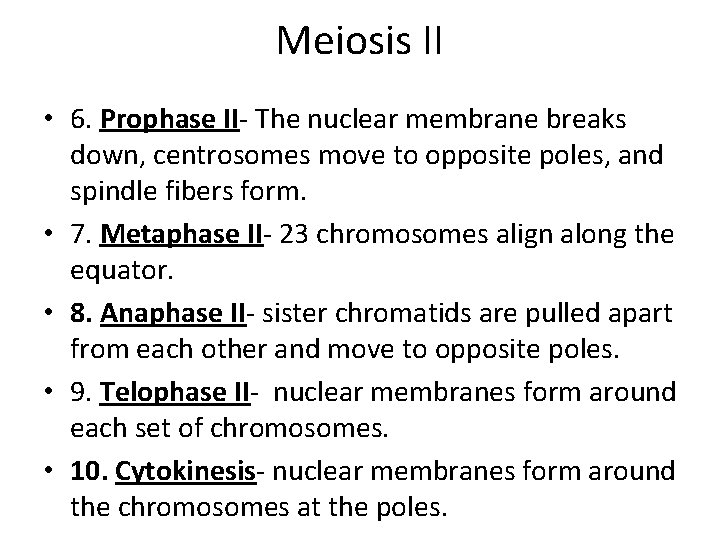 Meiosis II

• 6. Prophase II- The nuclear membrane breaks down, centrosomes move to opposite poles, and spindle fibers form.
• 7. Metaphase II- 23 chromosomes align along the equator.
• 8. Anaphase II- sister chromatids are pulled apart from each other and move to opposite poles.
• 9. Telophase II- nuclear membranes form around each set of chromosomes.
• 10. Cytokinesis- nuclear membranes form around the chromosomes at the poles.